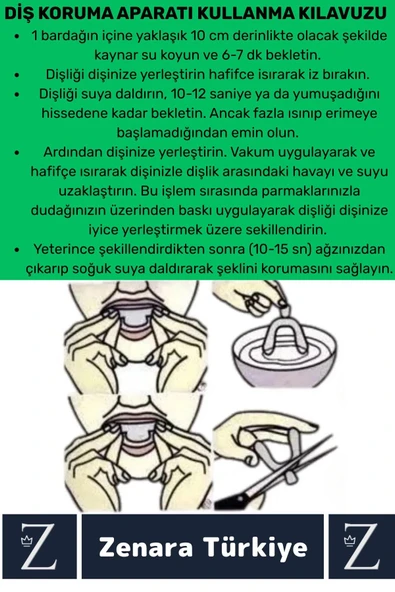 DİŞ KORUMA APARATI KULLANMA KILAVUZU

• 1 bardağın içine yaklaşık 10 cm derinlikte olacak şekilde kaynar su koyun ve 6-7 dk bekletin.
• Dişliği dişinize yerleştirin hafifce ısırarak iz bırakın.
• Dişliği suya daldırın, 10-12 saniye ya da yumuşadığını hissedene kadar bekletin. Ancak fazla ısınıp erimeye başlamadığından emin olun.
• Ardından dişinize yerleştirin. Vakum uygulayarak ve hafifçe ısırarak dişinizle dişlik arasındaki havayı ve suyu uzaklaştırın. Bu işlem sırasında parmaklarınızla dudağınızın üzerinden baskı uygulayarak dişliği dişinize iyice yerleştirmek üzere sekillendirin.
• Yeterince şekillendirdikten sonra (10-15 sn) ağzınızdan çıkarıp soğuk suya daldırarak şeklini korumasını sağlayın.

Z

Zenara Türkiye

Z